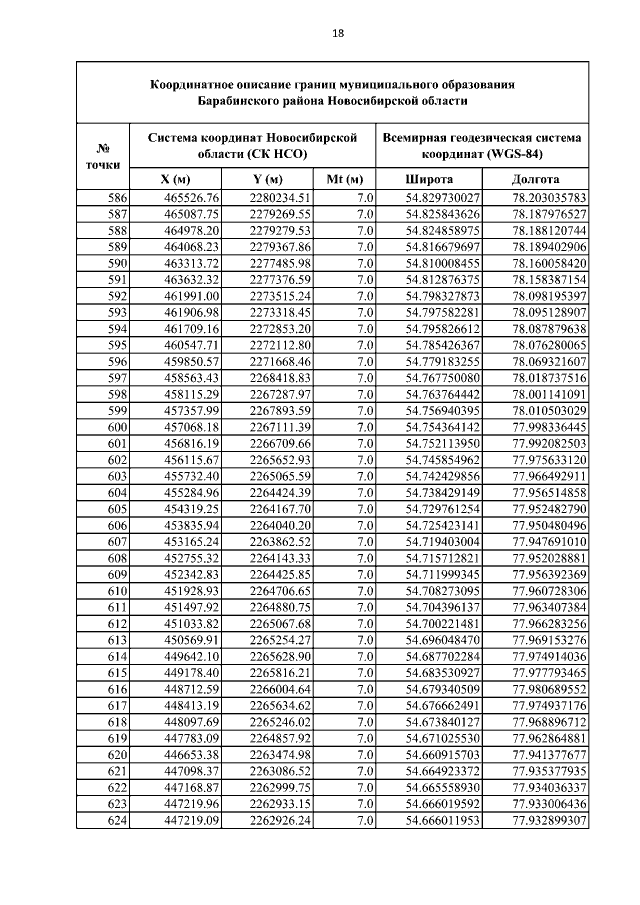 18

Координатное описание границ муниципального образования Барабинского района Новосибирской области

| № точки | Система координат Новосибирской области (СК НСО) | | | Всемирная геодезическая система координат (WGS-84) | |
|---|---|---|---|---|---|
| | X (м) | Y (м) | Mt (м) | Широта | Долгота |
| 586 | 465526.76 | 2280234.51 | 7.0 | 54.829730027 | 78.203035783 |
| 587 | 465087.75 | 2279269.55 | 7.0 | 54.825843626 | 78.187976527 |
| 588 | 464978.20 | 2279279.53 | 7.0 | 54.824858975 | 78.188120744 |
| 589 | 464068.23 | 2279367.86 | 7.0 | 54.816679697 | 78.189402906 |
| 590 | 463313.72 | 2277485.98 | 7.0 | 54.810008455 | 78.160058420 |
| 591 | 463632.32 | 2277376.59 | 7.0 | 54.812876375 | 78.158387154 |
| 592 | 461991.00 | 2273515.24 | 7.0 | 54.798327873 | 78.098195397 |
| 593 | 461906.98 | 2273318.45 | 7.0 | 54.797582281 | 78.095128907 |
| 594 | 461709.16 | 2272853.20 | 7.0 | 54.795826612 | 78.087879638 |
| 595 | 460547.71 | 2272112.80 | 7.0 | 54.785426367 | 78.076280065 |
| 596 | 459850.57 | 2271668.46 | 7.0 | 54.779183255 | 78.069321607 |
| 597 | 458563.43 | 2268418.83 | 7.0 | 54.767750080 | 78.018737516 |
| 598 | 458115.29 | 2267287.97 | 7.0 | 54.763764442 | 78.001141091 |
| 599 | 457357.99 | 2267893.59 | 7.0 | 54.756940395 | 78.010503029 |
| 600 | 457068.18 | 2267111.39 | 7.0 | 54.754364142 | 77.998336445 |
| 601 | 456816.19 | 2266709.66 | 7.0 | 54.752113950 | 77.992082503 |
| 602 | 456115.67 | 2265652.93 | 7.0 | 54.745854962 | 77.975633120 |
| 603 | 455732.40 | 2265065.59 | 7.0 | 54.742429856 | 77.966492911 |
| 604 | 455284.96 | 2264424.39 | 7.0 | 54.738429149 | 77.956514858 |
| 605 | 454319.25 | 2264167.70 | 7.0 | 54.729761254 | 77.952482790 |
| 606 | 453835.94 | 2264040.20 | 7.0 | 54.725423141 | 77.950480496 |
| 607 | 453165.24 | 2263862.52 | 7.0 | 54.719403004 | 77.947691010 |
| 608 | 452755.32 | 2264143.33 | 7.0 | 54.715712821 | 77.952028881 |
| 609 | 452342.83 | 2264425.85 | 7.0 | 54.711999345 | 77.956392369 |
| 610 | 451928.93 | 2264706.65 | 7.0 | 54.708273095 | 77.960728306 |
| 611 | 451497.92 | 2264880.75 | 7.0 | 54.704396137 | 77.963407384 |
| 612 | 451033.82 | 2265067.68 | 7.0 | 54.700221481 | 77.966283256 |
| 613 | 450569.91 | 2265254.27 | 7.0 | 54.696048470 | 77.969153276 |
| 614 | 449642.10 | 2265628.90 | 7.0 | 54.687702284 | 77.974914036 |
| 615 | 449178.40 | 2265816.21 | 7.0 | 54.683530927 | 77.977793465 |
| 616 | 448712.59 | 2266004.64 | 7.0 | 54.679340509 | 77.980689552 |
| 617 | 448413.19 | 2265634.62 | 7.0 | 54.676662491 | 77.974937176 |
| 618 | 448097.69 | 2265246.02 | 7.0 | 54.673840127 | 77.968896712 |
| 619 | 447783.09 | 2264857.92 | 7.0 | 54.671025530 | 77.962864881 |
| 620 | 446653.38 | 2263474.98 | 7.0 | 54.660915703 | 77.941377677 |
| 621 | 447098.37 | 2263086.52 | 7.0 | 54.664923372 | 77.935377935 |
| 622 | 447168.87 | 2262999.75 | 7.0 | 54.665558930 | 77.934036337 |
| 623 | 447219.96 | 2262933.15 | 7.0 | 54.666019592 | 77.933006436 |
| 624 | 447219.09 | 2262926.24 | 7.0 | 54.666011953 | 77.932899307 |